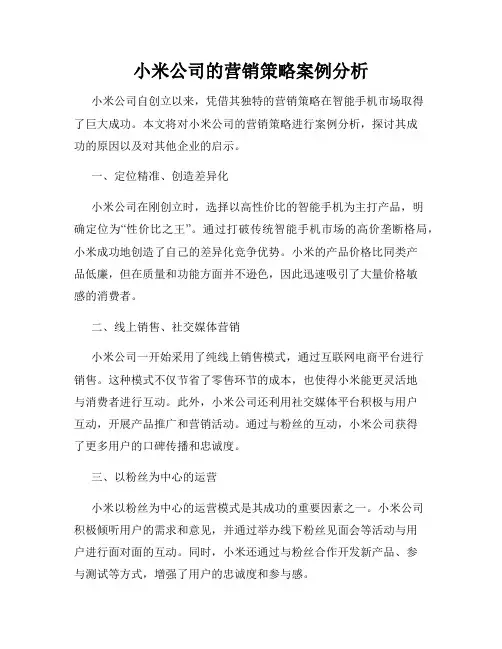 小米公司的营销策略案例分析

小米公司自创立以来，凭借其独特的营销策略在智能手机市场取得了巨大成功。本文将对小米公司的营销策略进行案例分析，探讨其成功的原因以及对其他企业的启示。

一、定位精准、创造差异化

小米公司在刚创立时，选择以高性价比的智能手机为主打产品，明确定位为“性价比之王”。通过打破传统智能手机市场的高价垄断格局，小米成功地创造了自己的差异化竞争优势。小米的产品价格比同类产品低廉，但在质量和功能方面并不逊色，因此迅速吸引了大量价格敏感的消费者。

二、线上销售、社交媒体营销

小米公司一开始采用了纯线上销售模式，通过互联网电商平台进行销售。这种模式不仅节省了零售环节的成本，也使得小米能更灵活地与消费者进行互动。此外，小米公司还利用社交媒体平台积极与用户互动，开展产品推广和营销活动。通过与粉丝的互动，小米公司获得了更多用户的口碑传播和忠诚度。

三、以粉丝为中心的运营

小米以粉丝为中心的运营模式是其成功的重要因素之一。小米公司积极倾听用户的需求和意见，并通过举办线下粉丝见面会等活动与用户进行面对面的互动。同时，小米还通过与粉丝合作开发新产品、参与测试等方式，增强了用户的忠诚度和参与感。